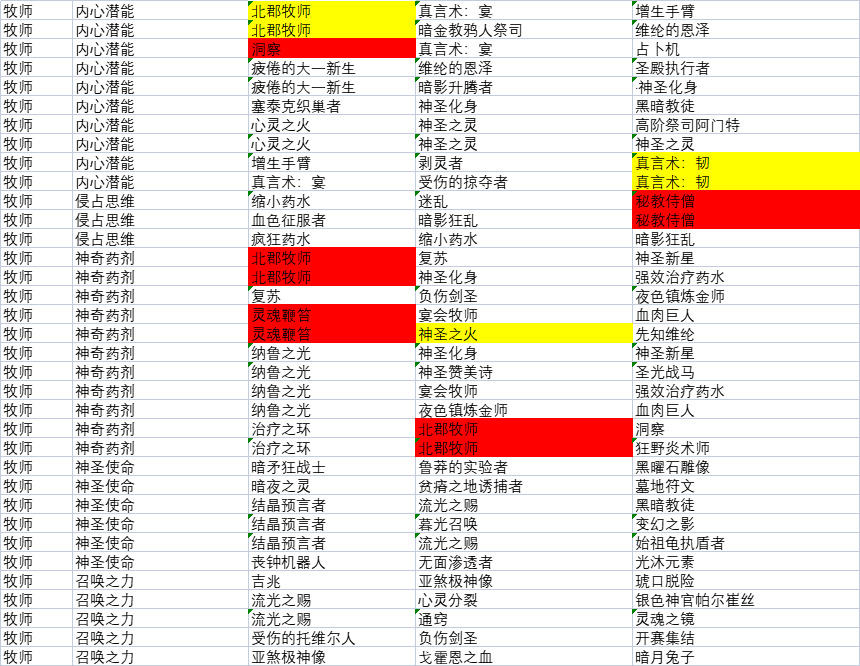 | 牧师 | 内心潜能 | 北郡牧师 | 真言术：宴 | 增生手臂 |
|---|---|---|---|---|
| 牧师 | 内心潜能 | 北郡牧师 | 暗金教鸦人祭司 | 维纶的恩泽 |
| 牧师 | 内心潜能 | 洞察 | 真言术：宴 | 占卜机 |
| 牧师 | 内心潜能 | 疲倦的大一新生 | 维纶的恩泽 | 圣殿执行者 |
| 牧师 | 内心潜能 | 疲倦的大一新生 | 暗影升腾者 | 神圣化身 |
| 牧师 | 内心潜能 | 塞泰克织巢者 | 神圣化身 | 黑暗教徒 |
| 牧师 | 内心潜能 | 心灵之火 | 神圣之灵 | 高阶祭司阿门特 |
| 牧师 | 内心潜能 | 心灵之火 | 神圣之灵 | 神圣之灵 |
| 牧师 | 内心潜能 | 增生手臂 | 剥灵者 | 真言术：韧 |
| 牧师 | 内心潜能 | 真言术：宴 | 受伤的掠夺者 | 真言术：韧 |
| 牧师 | 侵占思维 | 缩小药水 | 迷乱 | 秘教侍僧 |
| 牧师 | 侵占思维 | 血色征服者 | 暗影狂乱 | 秘教侍僧 |
| 牧师 | 侵占思维 | 疯狂药水 | 缩小药水 | 暗影狂乱 |
| 牧师 | 神奇药剂 | 北郡牧师 | 复苏 | 神圣新星 |
| 牧师 | 神奇药剂 | 北郡牧师 | 神圣化身 | 强效治疗药水 |
| 牧师 | 神奇药剂 | 复苏 | 负伤剑圣 | 夜色镇炼金师 |
| 牧师 | 神奇药剂 | 灵魂鞭笞 | 宴会牧师 | 血肉巨人 |
| 牧师 | 神奇药剂 | 灵魂鞭笞 | 神圣之火 | 先知维纶 |
| 牧师 | 神奇药剂 | 纳鲁之光 | 神圣化身 | 神圣新星 |
| 牧师 | 神奇药剂 | 纳鲁之光 | 神圣赞美诗 | 圣光战马 |
| 牧师 | 神奇药剂 | 纳鲁之光 | 宴会牧师 | 强效治疗药水 |
| 牧师 | 神奇药剂 | 纳鲁之光 | 夜色镇炼金师 | 血肉巨人 |
| 牧师 | 神奇药剂 | 治疗之环 | 北郡牧师 | 洞察 |
| 牧师 | 神奇药剂 | 治疗之环 | 北郡牧师 | 狂野炎术师 |
| 牧师 | 神圣使命 | 暗矛狂战士 | 鲁莽的实验者 | 黑曜石雕像 |
| 牧师 | 神圣使命 | 暗夜之灵 | 贫瘠之地诱捕者 | 墓地符文 |
| 牧师 | 神圣使命 | 结晶预言者 | 流光之赐 | 黑暗教徒 |
| 牧师 | 神圣使命 | 结晶预言者 | 暮光召唤 | 变幻之影 |
| 牧师 | 神圣使命 | 结晶预言者 | 流光之赐 | 始祖龟执盾者 |
| 牧师 | 神圣使命 | 丧钟机器人 | 无面渗透者 | 光沐元素 |
| 牧师 | 召唤之力 | 吉兆 | 亚煞极神像 | 琥口脱险 |
| 牧师 | 召唤之力 | 流光之赐 | 心灵分裂 | 银色神官帕尔崔丝 |
| 牧师 | 召唤之力 | 流光之赐 | 通窍 | 灵魂之镜 |
| 牧师 | 召唤之力 | 受伤的托维尔人 | 负伤剑圣 | 开赛集结 |
| 牧师 | 召唤之力 | 亚煞极神像 | 戈霍恩之血 | 暗月兔子 |